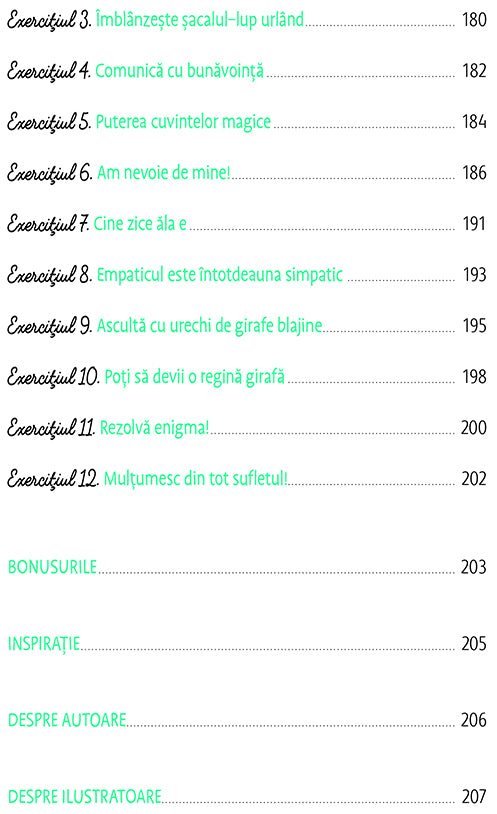 Exercițiul 3. Îmblânzește șacalul-lup urlând 180

Exercițiul 4. Comunică cu bunăvoință 182

Exercițiul 5. Puterea cuvintelor magice 184

Exercițiul 6. Am nevoie de mine! 186

Exercițiul 7. Cine zice ăla e 191

Exercițiul 8. Empaticul este întotdeauna simpatic 193

Exercițiul 9. Ascultă cu urechi de girafe blajine 195

Exercițiul 10. Poți să devii o regină girafă 198

Exercițiul 11. Rezolvă enigma! 200

Exercițiul 12. Mulțumesc din tot sufletul! 202

BONUSURILE 203

INSPIRAȚIE 205

DESPRE AUTOARE 206

DESPRE ILUSTRATOARE 207